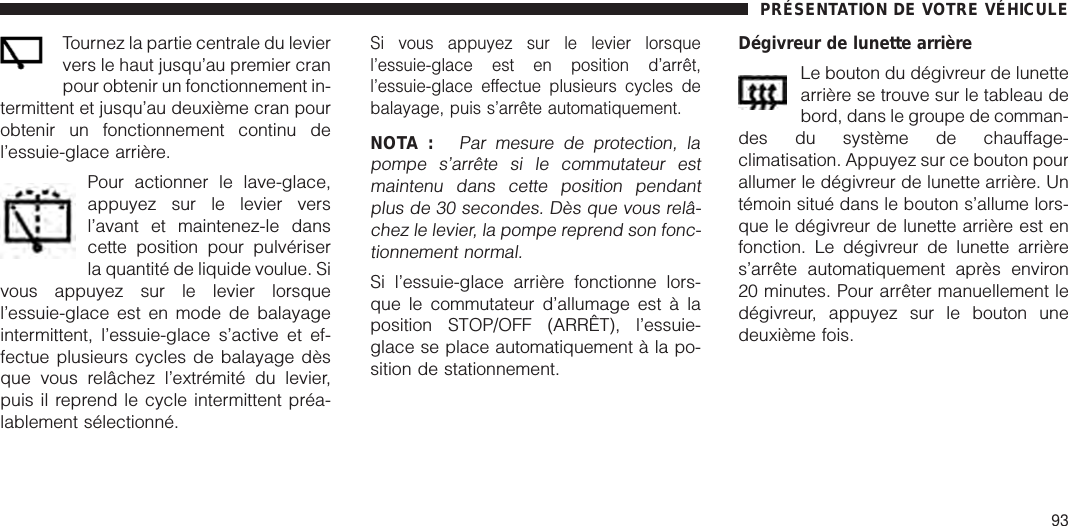 PRÉSENTATION DE VOTRE VÉHICULE

Tournez la partie centrale du levier vers le haut jusqu'au premier cran pour obtenir un fonctionnement intermittent et jusqu'au deuxième cran pour obtenir un fonctionnement continu de l'essuie-glace arrière.

Pour actionner le lave-glace, appuyez sur le levier vers l'avant et maintenez-le dans cette position pour pulvériser la quantité de liquide voulue. Si vous appuyez sur le levier lorsque l'essuie-glace est en mode de balayage intermittent, l'essuie-glace s'active et effectue plusieurs cycles de balayage dès que vous relâchez l'extrémité du levier, puis il reprend le cycle intermittent préalablement sélectionné.

Si vous appuyez sur le levier lorsque l'essuie-glace est en position d'arrêt, l'essuie-glace effectue plusieurs cycles de balayage, puis s'arrête automatiquement.

NOTA : Par mesure de protection, la pompe s'arrête si le commutateur est maintenu dans cette position pendant plus de 30 secondes. Dès que vous relâchez le levier, la pompe reprend son fonctionnement normal.

Si l'essuie-glace arrière fonctionne lorsque le commutateur d'allumage est à la position STOP/OFF (ARRÊT), l'essuie-glace se place automatiquement à la position de stationnement.

Dégivreur de lunette arrière

Le bouton du dégivreur de lunette arrière se trouve sur le tableau de bord, dans le groupe de commandes du système de chauffage-climatisation. Appuyez sur ce bouton pour allumer le dégivreur de lunette arrière. Un témoin situé dans le bouton s'allume lorsque le dégivreur de lunette arrière est en fonction. Le dégivreur de lunette arrière s'arrête automatiquement après environ 20 minutes. Pour arrêter manuellement le dégivreur, appuyez sur le bouton une deuxième fois.

93